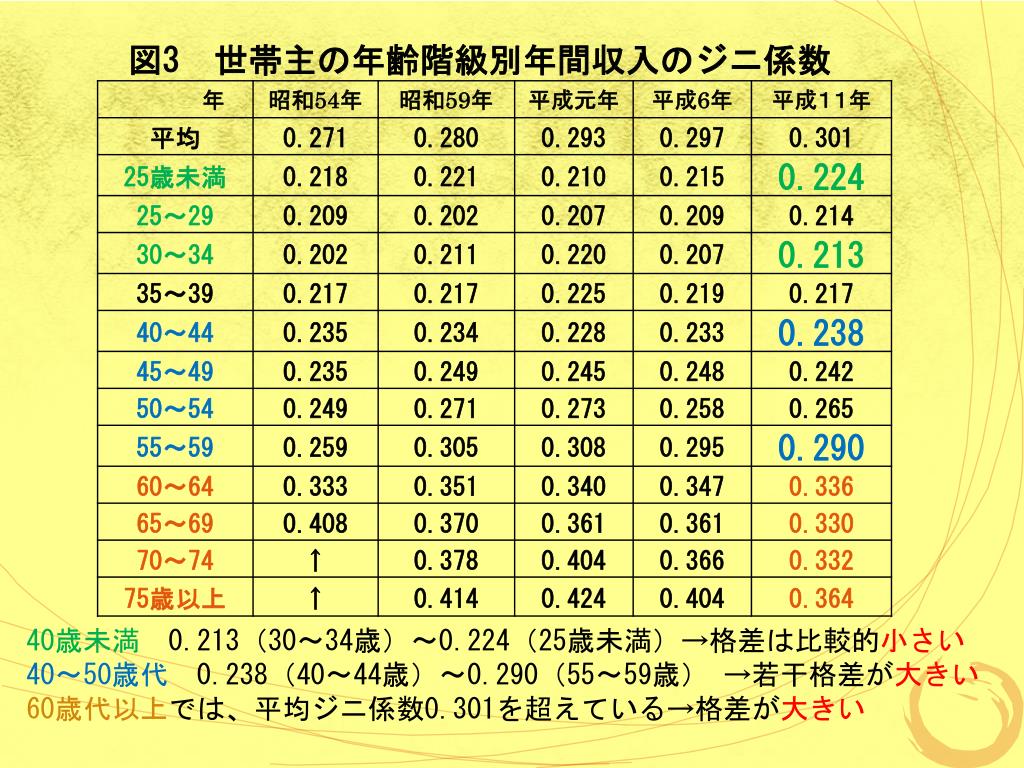 図3　世帯主の年齢階級別年間収入のジニ係数

| 年 | 昭和54年 | 昭和59年 | 平成元年 | 平成6年 | 平成11年 |
|---|---|---|---|---|---|
| 平均 | 0.271 | 0.280 | 0.293 | 0.297 | 0.301 |
| 25歳未満 | 0.218 | 0.221 | 0.210 | 0.215 | 0.224 |
| 25～29 | 0.209 | 0.202 | 0.207 | 0.209 | 0.214 |
| 30～34 | 0.202 | 0.211 | 0.220 | 0.207 | 0.213 |
| 35～39 | 0.217 | 0.217 | 0.225 | 0.219 | 0.217 |
| 40～44 | 0.235 | 0.234 | 0.228 | 0.233 | 0.238 |
| 45～49 | 0.235 | 0.249 | 0.245 | 0.248 | 0.242 |
| 50～54 | 0.249 | 0.271 | 0.273 | 0.258 | 0.265 |
| 55～59 | 0.259 | 0.305 | 0.308 | 0.295 | 0.290 |
| 60～64 | 0.333 | 0.351 | 0.340 | 0.347 | 0.336 |
| 65～69 | 0.408 | 0.370 | 0.361 | 0.361 | 0.330 |
| 70～74 | ↑ | 0.378 | 0.404 | 0.366 | 0.332 |
| 75歳以上 | ↑ | 0.414 | 0.424 | 0.404 | 0.364 |

40歳未満　0.213（30～34歳）～0.224（25歳未満）→格差は比較的小さい
40～50歳代　0.238（40～44歳）～0.290（55～59歳）　→若干格差が大きい
60歳代以上では、平均ジニ係数0.301を超えている→格差が大きい